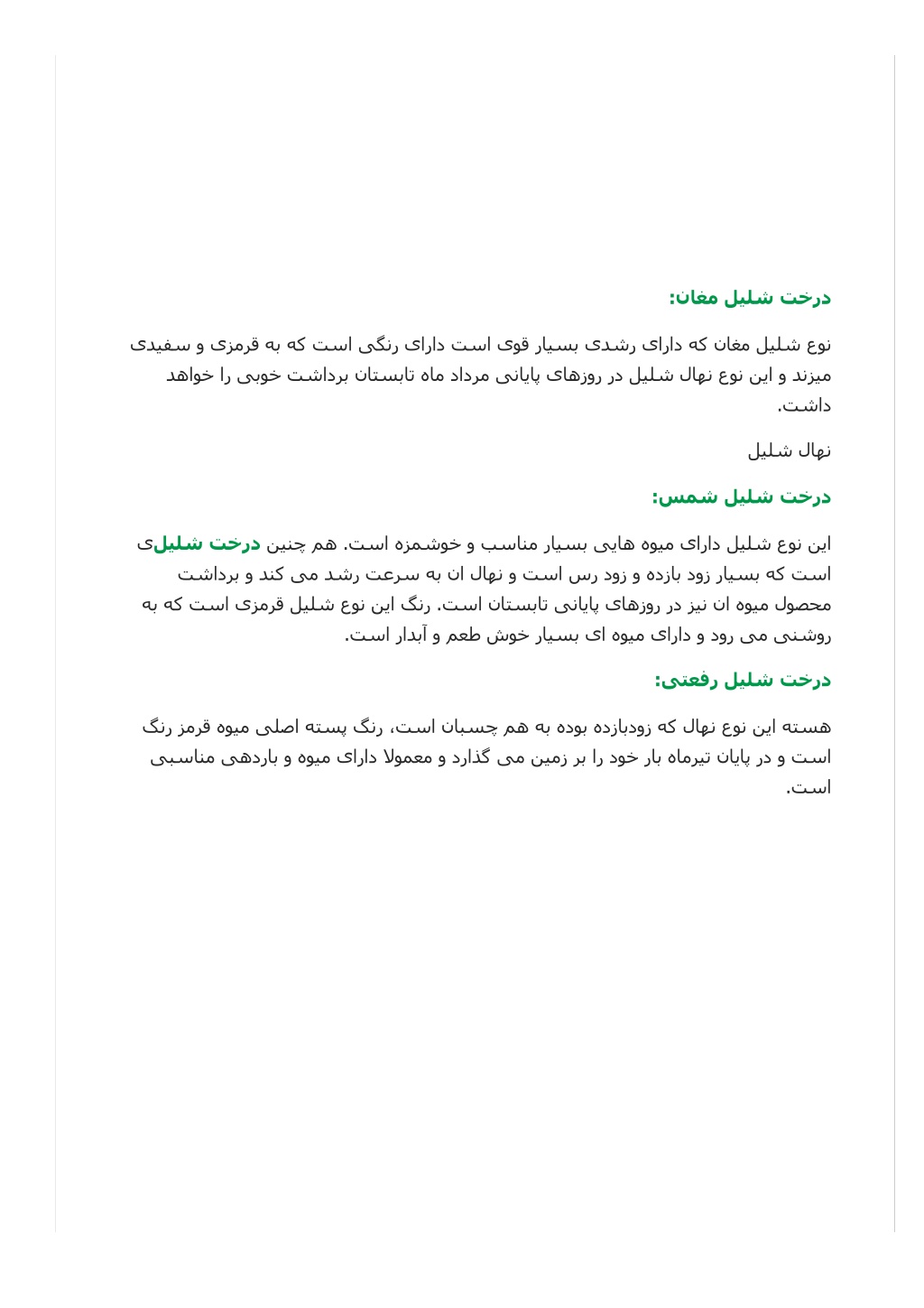 درخت شلیل مغان:

نوع شلیل مغان که دارای رشدی بسیار قوی است دارای رنگی است که به قرمزی و سفیدی میزند و این نوع نهال شلیل در روزهای پایانی مرداد ماه تابستان برداشت خوبی را خواهد داشت.

نهال شلیل

درخت شلیل شمس:

این نوع شلیل دارای میوه هایی بسیار مناسب و خوشمزه است. هم چنین درخت شلیلی است که بسیار زود بازده و زود رس است و نهال ان به سرعت رشد می کند و برداشت محصول میوه ان نیز در روزهای پایانی تابستان است. رنگ این نوع شلیل قرمزی است که به روشنی می رود و دارای میوه ای بسیار خوش طعم و آبدار است.

درخت شلیل رفعتی:

هسته این نوع نهال که زودبازده بوده به هم چسبان است، رنگ پسته اصلی میوه قرمز رنگ است و در پایان تیرماه بار خود را بر زمین می گذارد و معمولا دارای میوه و باردهی مناسبی است.